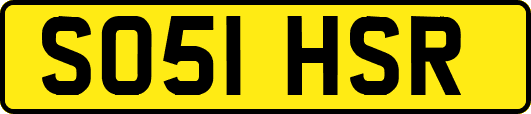 SO51 HSR